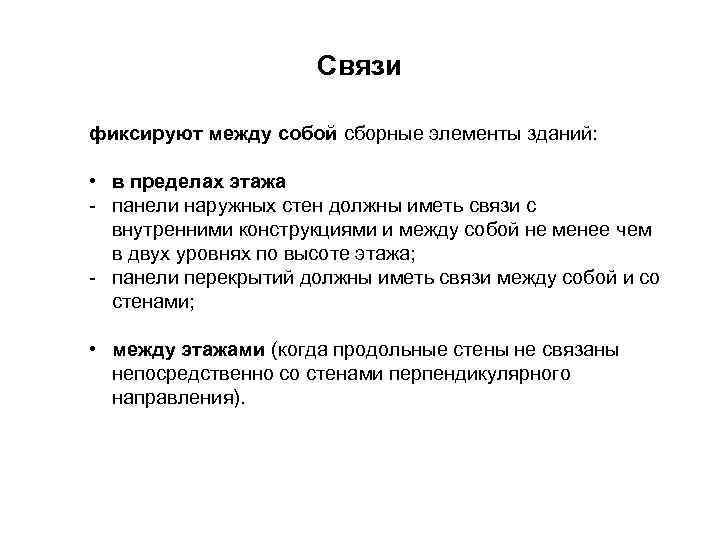 Связи

фиксируют между собой сборные элементы зданий:

• в пределах этажа
- панели наружных стен должны иметь связи с внутренними конструкциями и между собой не менее чем в двух уровнях по высоте этажа;
- панели перекрытий должны иметь связи между собой и со стенами;

• между этажами (когда продольные стены не связаны непосредственно со стенами перпендикулярного направления).